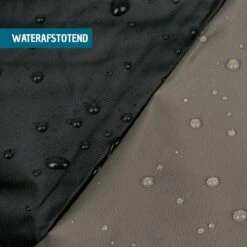 WATERAFSTOTEND